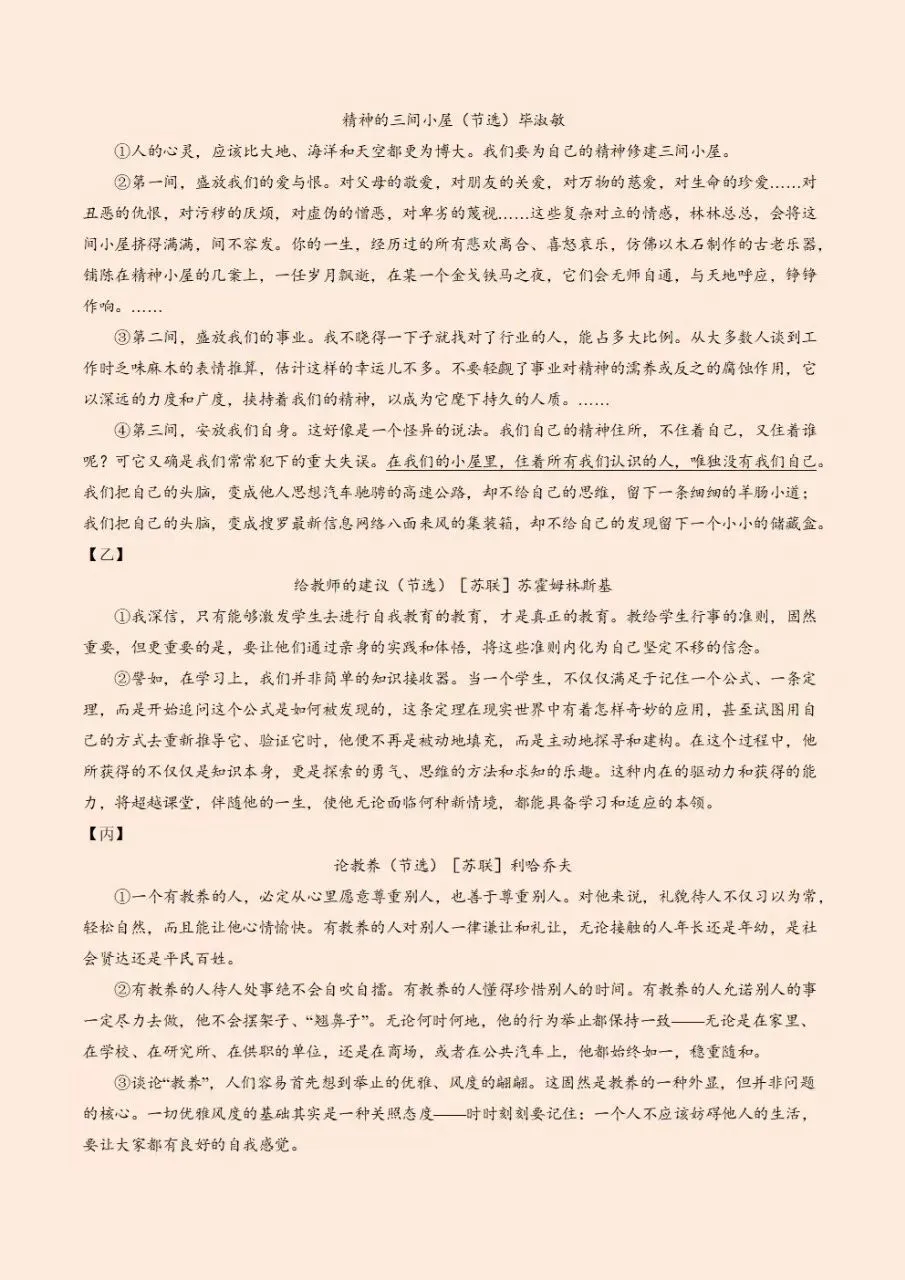 精神的三间小屋（节选）毕淑敏

①人的心灵，应该比大地、海洋和天空都更为博大。我们要为自己的精神修建三间小屋。

②第一间，盛放我们的爱与恨。对父母的敬爱，对朋友的关爱，对万物的慈爱，对生命的珍爱……对丑恶的仇恨，对污秽的厌烦，对虚伪的憎恶，对卑劣的蔑视……这些复杂对立的情感，林林总总，会将这间小屋挤得满满，间不容发。你的一生，经历过的所有悲欢离合、喜怒哀乐，仿佛以木石制作的古老乐器，铺陈在精神小屋的几案上，一任岁月飘逝，在某一个金戈铁马之夜，它们会无师自通，与天地呼应，铮铮作响。……

③第二间，盛放我们的事业。我不晓得一下子就找对了行业的人，能占多大比例。从大多数人谈到工作时乏味麻木的表情推算，估计这样的幸运儿不多。不要轻觑了事业对精神的濡养或反之的腐蚀作用，它以深远的力度和广度，挟持着我们的精神，以成为它麾下持久的人质。……

④第三间，安放我们自身。这好像是一个怪异的说法。我们自己的精神住所，不住着自己，又住着谁呢？可它又确是我们常常犯下的重大失误。在我们的小屋里，住着所有我们认识的人，唯独没有我们自己。我们把自己的头脑，变成他人思想汽车驰骋的高速公路，却不给自己的思维，留下一条细细的羊肠小道；我们把自己的头脑，变成搜罗最新信息网络八面来风的集装箱，却不给自己的发现留下一个小小的储藏盒。

【乙】

给教师的建议（节选）［苏联］苏霍姆林斯基

①我深信，只有能够激发学生去进行自我教育的教育，才是真正的教育。教给学生行事的准则，固然重要，但更重要的是，要让他们通过亲身的实践和体悟，将这些准则内化为自己坚定不移的信念。

②譬如，在学习上，我们并非简单的知识接收器。当一个学生，不仅仅满足于记住一个公式、一条定理，而是开始追问这个公式是如何被发现的，这条定理在现实世界中有着怎样奇妙的应用，甚至试图用自己的方式去重新推导它、验证它时，他便不再是被动地填充，而是主动地探寻和建构。在这个过程中，他所获得的不仅仅是知识本身，更是探索的勇气、思维的方法和求知的乐趣。这种内在的驱动力和获得的能力，将超越课堂，伴随他的一生，使他无论面临何种新情境，都能具备学习和适应的本领。

【丙】

论教养（节选）［苏联］利哈乔夫

①一个有教养的人，必定从心里愿意尊重别人，也善于尊重别人。对他来说，礼貌待人不仅习以为常，轻松自然，而且能让他心情愉快。有教养的人对别人一律谦让和礼让，无论接触的人年长还是年幼，是社会贤达还是平民百姓。

②有教养的人待人处事绝不会自吹自擂。有教养的人懂得珍惜别人的时间。有教养的人允诺别人的事一定尽力去做，他不会摆架子、“翘鼻子”。无论何时何地，他的行为举止都保持一致——无论是在家里、在学校、在研究所、在供职的单位，还是在商场，或者在公共汽车上，他都始终如一，稳重随和。

③谈论“教养”，人们容易首先想到举止的优雅、风度的翩翩。这固然是教养的一种外显，但并非问题的核心。一切优雅风度的基础其实是一种关照态度——时时刻刻要记住：一个人不应该妨碍他人的生活，要让大家都有良好的自我感觉。